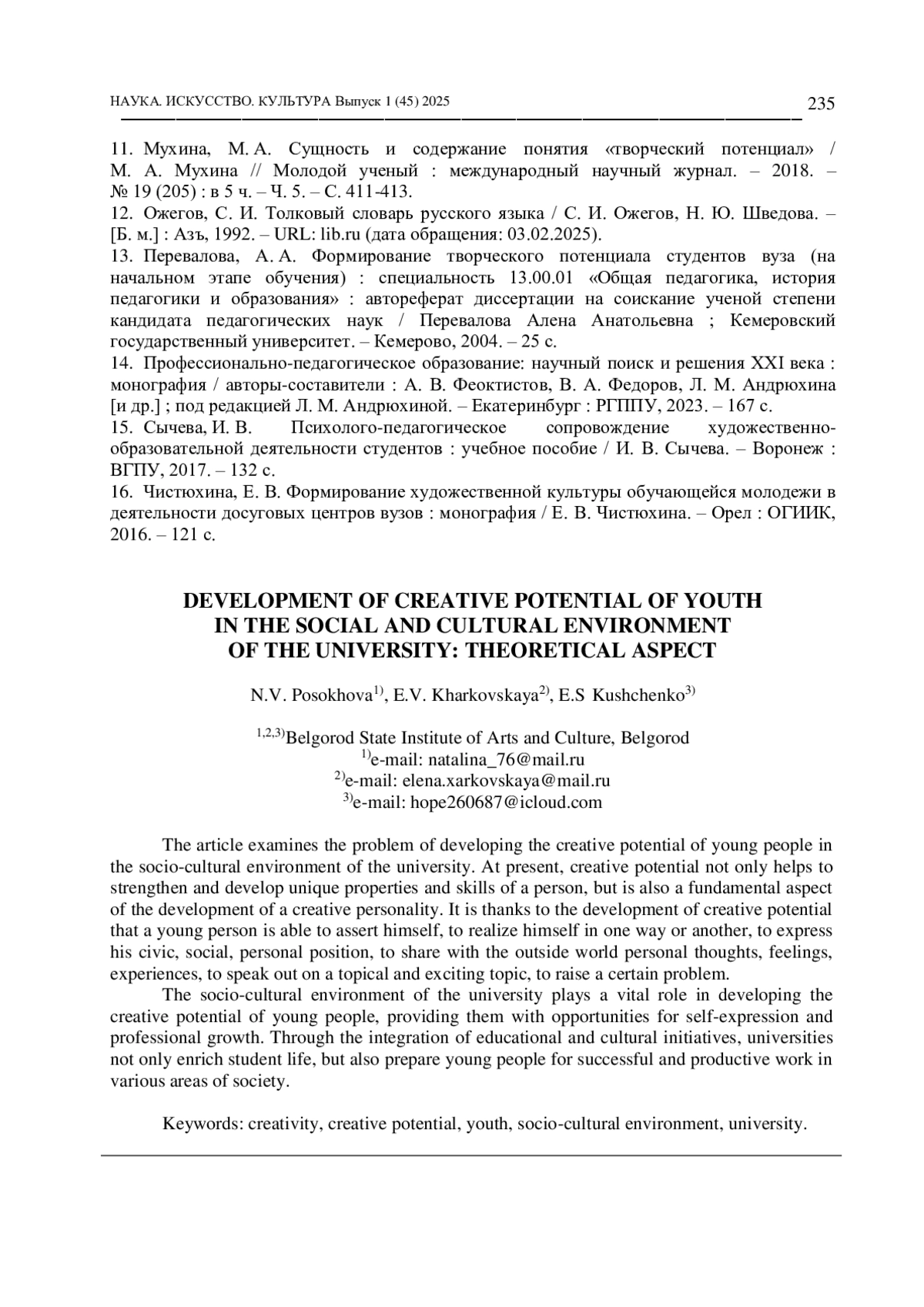 НАУКА. ИСКУССТВО. КУЛЬТУРА Выпуск 1 (45) 2025 235

11. Мухина, М. А. Сущность и содержание понятия «творческий потенциал» / М. А. Мухина // Молодой ученый : международный научный журнал. – 2018. – № 19 (205) : в 5 ч. – Ч. 5. – С. 411-413.
12. Ожегов, С. И. Толковый словарь русского языка / С. И. Ожегов, Н. Ю. Шведова. – [Б. м.] : Азъ, 1992. – URL: lib.ru (дата обращения: 03.02.2025).
13. Перевалова, А. А. Формирование творческого потенциала студентов вуза (на начальном этапе обучения) : специальность 13.00.01 «Общая педагогика, история педагогики и образования» : автореферат диссертации на соискание ученой степени кандидата педагогических наук / Перевалова Алена Анатольевна ; Кемеровский государственный университет. – Кемерово, 2004. – 25 с.
14. Профессионально-педагогическое образование: научный поиск и решения XXI века : монография / авторы-составители : А. В. Феоктистов, В. А. Федоров, Л. М. Андрюхина [и др.] ; под редакцией Л. М. Андрюхиной. – Екатеринбург : РГППУ, 2023. – 167 с.
15. Сычева, И. В. Психолого-педагогическое сопровождение художественно-образовательной деятельности студентов : учебное пособие / И. В. Сычева. – Воронеж : ВГПУ, 2017. – 132 с.
16. Чистюхина, Е. В. Формирование художественной культуры обучающейся молодежи в деятельности досуговых центров вузов : монография / Е. В. Чистюхина. – Орел : ОГИИК, 2016. – 121 с.

DEVELOPMENT OF CREATIVE POTENTIAL OF YOUTH IN THE SOCIAL AND CULTURAL ENVIRONMENT OF THE UNIVERSITY: THEORETICAL ASPECT

N.V. Posokhova$^{1)}$, E.V. Kharkovskaya$^{2)}$, E.S Kushchenko$^{3)}$

$^{1,2,3)}$Belgorod State Institute of Arts and Culture, Belgorod
$^{1)}$e-mail: natalina_76@mail.ru
$^{2)}$e-mail: elena.xarkovskaya@mail.ru
$^{3)}$e-mail: hope260687@icloud.com

The article examines the problem of developing the creative potential of young people in the socio-cultural environment of the university. At present, creative potential not only helps to strengthen and develop unique properties and skills of a person, but is also a fundamental aspect of the development of a creative personality. It is thanks to the development of creative potential that a young person is able to assert himself, to realize himself in one way or another, to express his civic, social, personal position, to share with the outside world personal thoughts, feelings, experiences, to speak out on a topical and exciting topic, to raise a certain problem.

The socio-cultural environment of the university plays a vital role in developing the creative potential of young people, providing them with opportunities for self-expression and professional growth. Through the integration of educational and cultural initiatives, universities not only enrich student life, but also prepare young people for successful and productive work in various areas of society.

Keywords: creativity, creative potential, youth, socio-cultural environment, university.